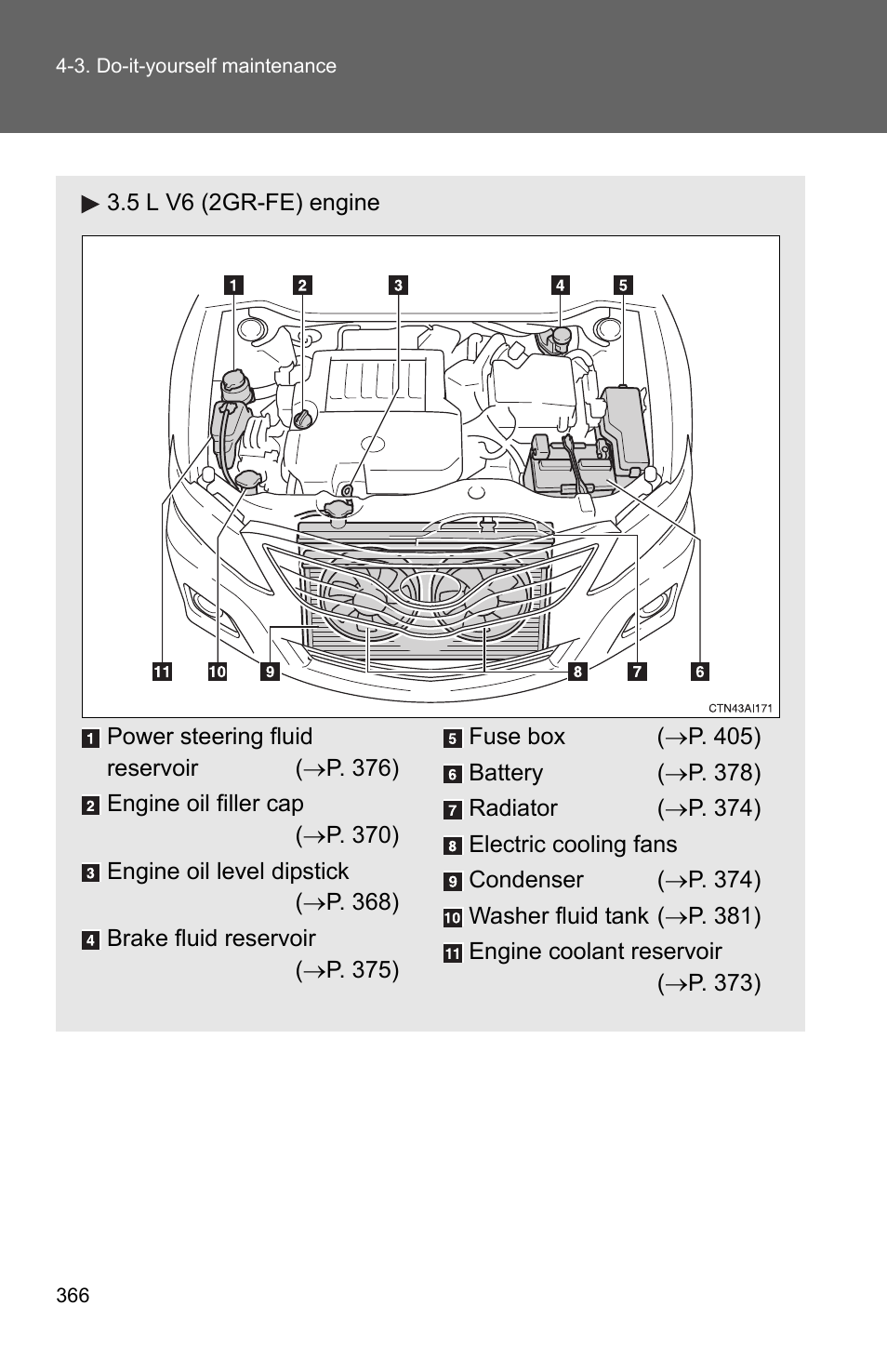 4-3. Do-it-yourself maintenance

▶ 3.5 L V6 (2GR-FE) engine

1 2 3 4 5

11 10 9 8 7 6

CTN43AI171

1 Power steering fluid reservoir (→P. 376)

2 Engine oil filler cap (→P. 370)

3 Engine oil level dipstick (→P. 368)

4 Brake fluid reservoir (→P. 375)

5 Fuse box (→P. 405)

6 Battery (→P. 378)

7 Radiator (→P. 374)

8 Electric cooling fans

9 Condenser (→P. 374)

10 Washer fluid tank (→P. 381)

11 Engine coolant reservoir (→P. 373)

366